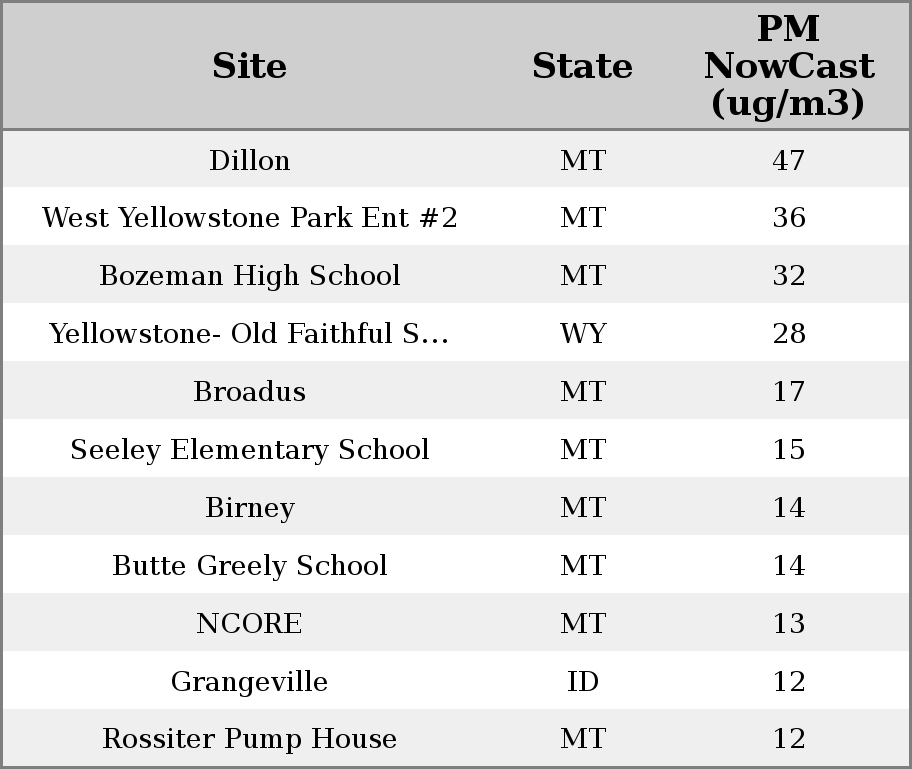 | Site | State | PM NowCast (ug/m3) |
|---|---|---|
| Dillon | MT | 47 |
| West Yellowstone Park Ent #2 | MT | 36 |
| Bozeman High School | MT | 32 |
| Yellowstone- Old Faithful S... | WY | 28 |
| Broadus | MT | 17 |
| Seeley Elementary School | MT | 15 |
| Birney | MT | 14 |
| Butte Greely School | MT | 14 |
| NCORE | MT | 13 |
| Grangeville | ID | 12 |
| Rossiter Pump House | MT | 12 |